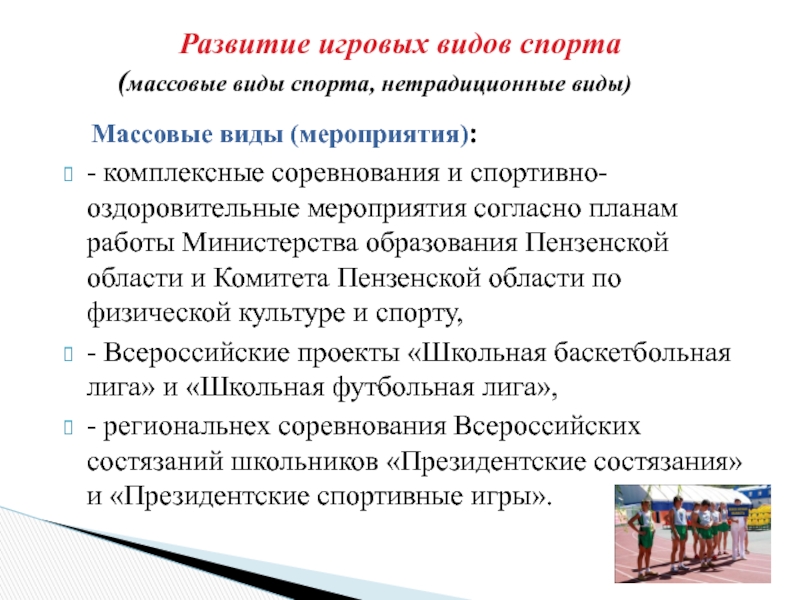 Развитие игровых видов спорта
(массовые виды спорта, нетрадиционные виды)

Массовые виды (мероприятия):

- комплексные соревнования и спортивно-оздоровительные мероприятия согласно планам работы Министерства образования Пензенской области и Комитета Пензенской области по физической культуре и спорту,

- Всероссийские проекты «Школьная баскетбольная лига» и «Школьная футбольная лига»,

- региональнех соревнования Всероссийских состязаний школьников «Президентские состязания» и «Президентские спортивные игры».